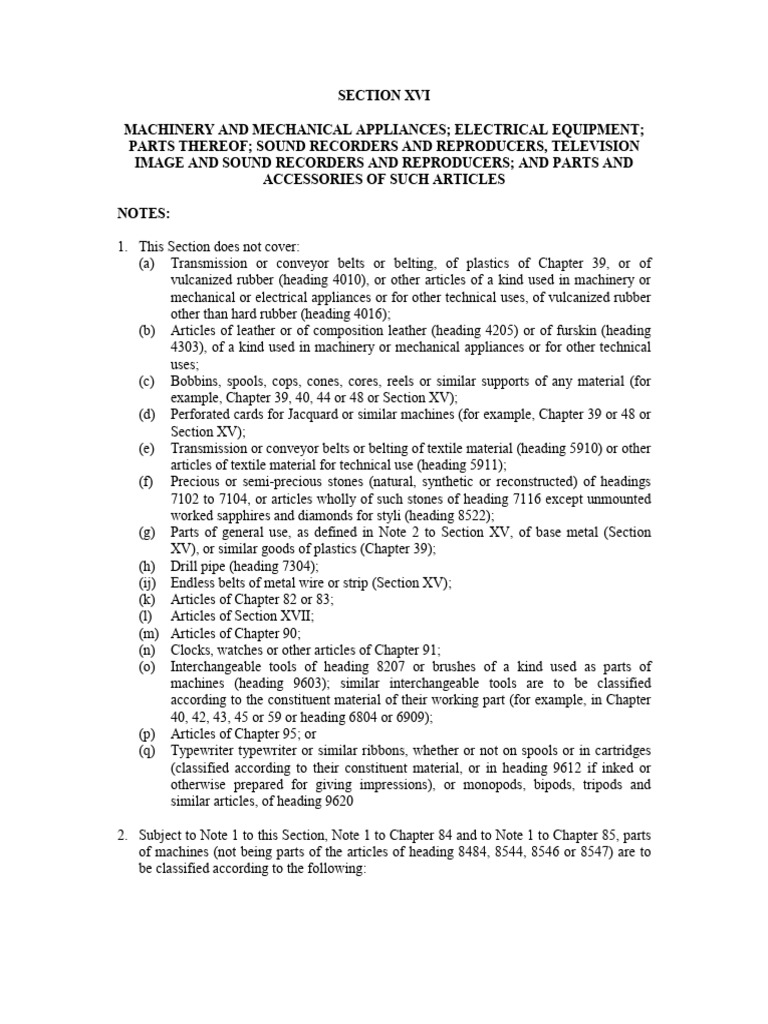 SECTION XVI

MACHINERY AND MECHANICAL APPLIANCES; ELECTRICAL EQUIPMENT; PARTS THEREOF; SOUND RECORDERS AND REPRODUCERS, TELEVISION IMAGE AND SOUND RECORDERS AND REPRODUCERS; AND PARTS AND ACCESSORIES OF SUCH ARTICLES

NOTES:

1. This Section does not cover:
(a) Transmission or conveyor belts or belting, of plastics of Chapter 39, or of vulcanized rubber (heading 4010), or other articles of a kind used in machinery or mechanical or electrical appliances or for other technical uses, of vulcanized rubber other than hard rubber (heading 4016);
(b) Articles of leather or of composition leather (heading 4205) or of furskin (heading 4303), of a kind used in machinery or mechanical appliances or for other technical uses;
(c) Bobbins, spools, cops, cones, cores, reels or similar supports of any material (for example, Chapter 39, 40, 44 or 48 or Section XV);
(d) Perforated cards for Jacquard or similar machines (for example, Chapter 39 or 48 or Section XV);
(e) Transmission or conveyor belts or belting of textile material (heading 5910) or other articles of textile material for technical use (heading 5911);
(f) Precious or semi-precious stones (natural, synthetic or reconstructed) of headings 7102 to 7104, or articles wholly of such stones of heading 7116 except unmounted worked sapphires and diamonds for styli (heading 8522);
(g) Parts of general use, as defined in Note 2 to Section XV, of base metal (Section XV), or similar goods of plastics (Chapter 39);
(h) Drill pipe (heading 7304);
(ij) Endless belts of metal wire or strip (Section XV);
(k) Articles of Chapter 82 or 83;
(l) Articles of Section XVII;
(m) Articles of Chapter 90;
(n) Clocks, watches or other articles of Chapter 91;
(o) Interchangeable tools of heading 8207 or brushes of a kind used as parts of machines (heading 9603); similar interchangeable tools are to be classified according to the constituent material of their working part (for example, in Chapter 40, 42, 43, 45 or 59 or heading 6804 or 6909);
(p) Articles of Chapter 95; or
(q) Typewriter typewriter or similar ribbons, whether or not on spools or in cartridges (classified according to their constituent material, or in heading 9612 if inked or otherwise prepared for giving impressions), or monopods, bipods, tripods and similar articles, of heading 9620

2. Subject to Note 1 to this Section, Note 1 to Chapter 84 and to Note 1 to Chapter 85, parts of machines (not being parts of the articles of heading 8484, 8544, 8546 or 8547) are to be classified according to the following: